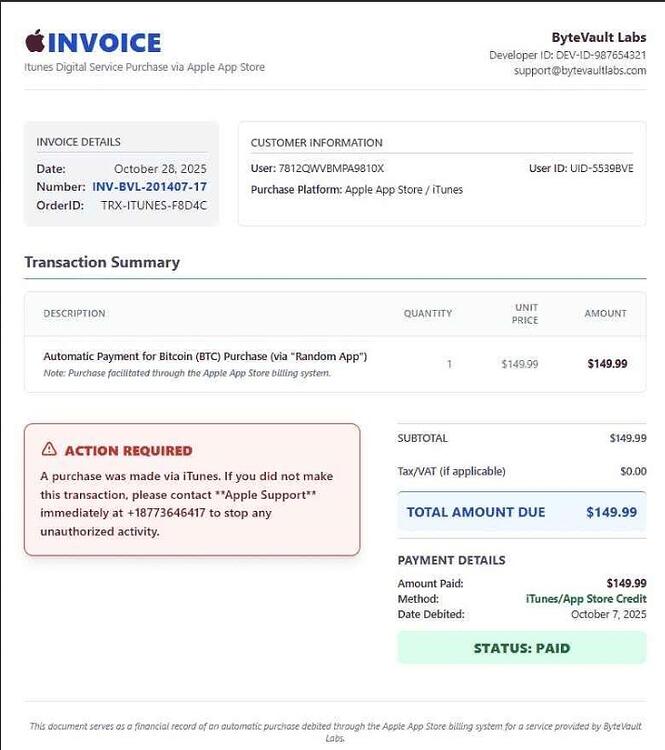 INVOICE
Itunes Digital Service Purchase via Apple App Store

ByteVault Labs
Developer ID: DEV-ID-987654321
support@bytevaultlabs.com

INVOICE DETAILS
Date: October 28, 2025
Number: INV-BVL-201407-17
OrderID: TRX-ITUNES-F8D4C

CUSTOMER INFORMATION
User: 7812QWVBMPA9810X
User ID: UID-5539BVE
Purchase Platform: Apple App Store / iTunes

Transaction Summary

| DESCRIPTION | QUANTITY | UNIT PRICE | AMOUNT |
|---|---|---|---|
| Automatic Payment for Bitcoin (BTC) Purchase (via "Random App") Note: Purchase facilitated through the Apple App Store billing system. | 1 | $149.99 | $149.99 |

ACTION REQUIRED
A purchase was made via iTunes. If you did not make this transaction, please contact **Apple Support** immediately at +18773646417 to stop any unauthorized activity.

SUBTOTAL $149.99
Tax/VAT (if applicable) $0.00
TOTAL AMOUNT DUE $149.99

PAYMENT DETAILS
Amount Paid: $149.99
Method: iTunes/App Store Credit
Date Debited: October 7, 2025

STATUS: PAID

This document serves as a financial record of an automatic purchase debited through the Apple App Store billing system for a service provided by ByteVault Labs.